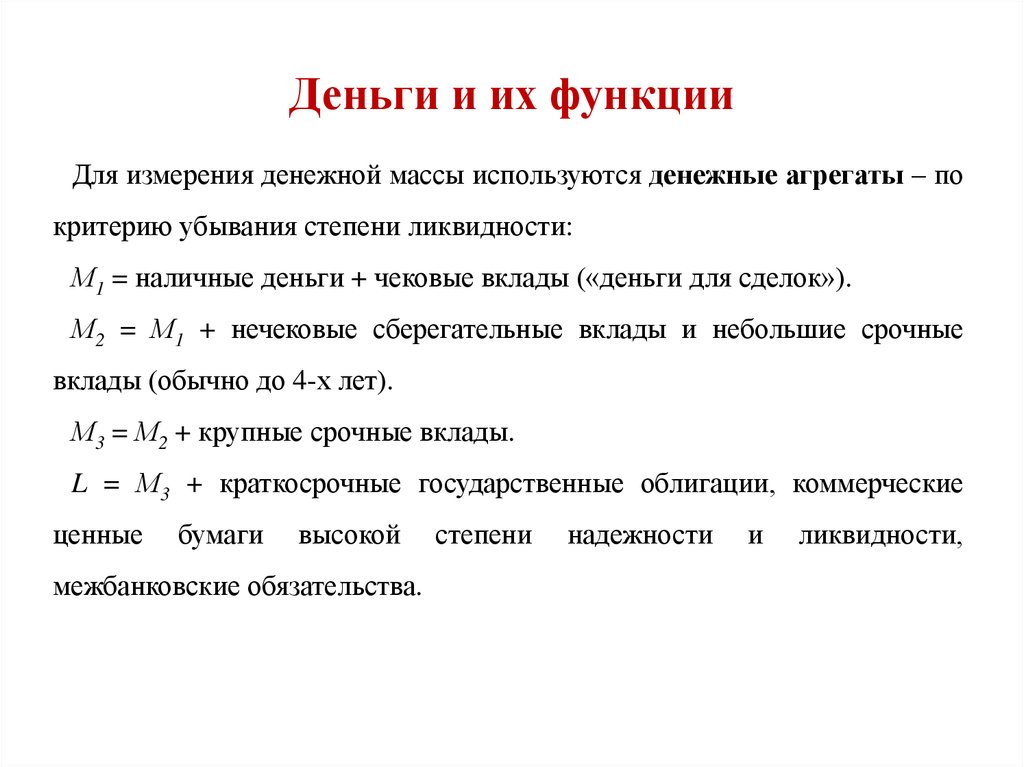 Деньги и их функции

Для измерения денежной массы используются денежные агрегаты – по критерию убывания степени ликвидности:

$M_1$ = наличные деньги + чековые вклады («деньги для сделок»).

$M_2 = M_1$ + нечековые сберегательные вклады и небольшие срочные вклады (обычно до 4-х лет).

$M_3 = M_2$ + крупные срочные вклады.

$L = M_3$ + краткосрочные государственные облигации, коммерческие ценные бумаги высокой степени надежности и ликвидности, межбанковские обязательства.